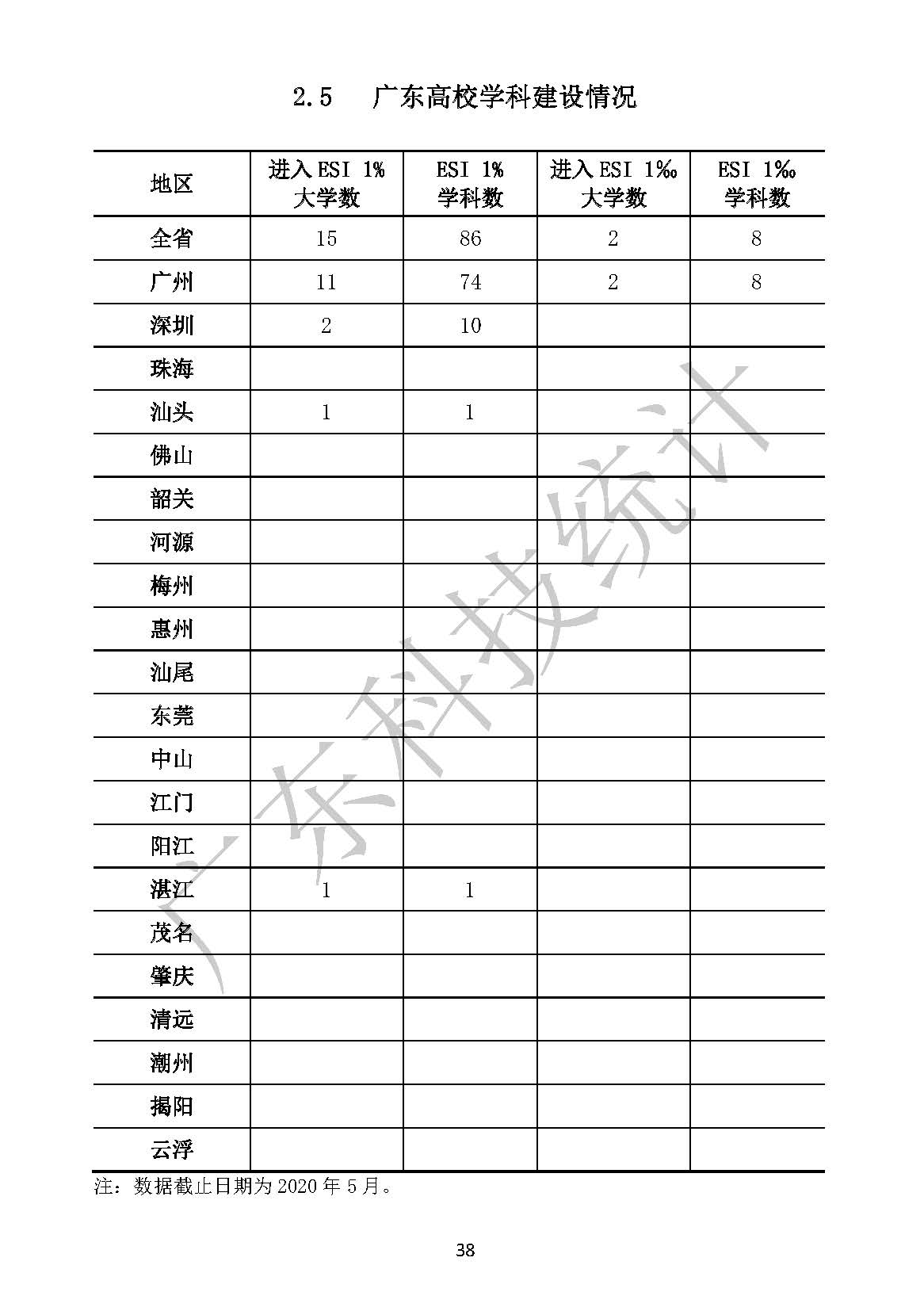 2.5 广东高校学科建设情况

| 地区 | 进入 ESI 1% 大学数 | ESI 1% 学科数 | 进入 ESI 1‰ 大学数 | ESI 1‰ 学科数 |
|---|---|---|---|---|
| 全省 | 15 | 86 | 2 | 8 |
| 广州 | 11 | 74 | 2 | 8 |
| 深圳 | 2 | 10 | | |
| 珠海 | | | | |
| 汕头 | 1 | 1 | | |
| 佛山 | | | | |
| 韶关 | | | | |
| 河源 | | | | |
| 梅州 | | | | |
| 惠州 | | | | |
| 汕尾 | | | | |
| 东莞 | | | | |
| 中山 | | | | |
| 江门 | | | | |
| 阳江 | | | | |
| 湛江 | 1 | 1 | | |
| 茂名 | | | | |
| 肇庆 | | | | |
| 清远 | | | | |
| 潮州 | | | | |
| 揭阳 | | | | |
| 云浮 | | | | |

注：数据截止日期为 2020 年 5 月。

广东科技统计

38